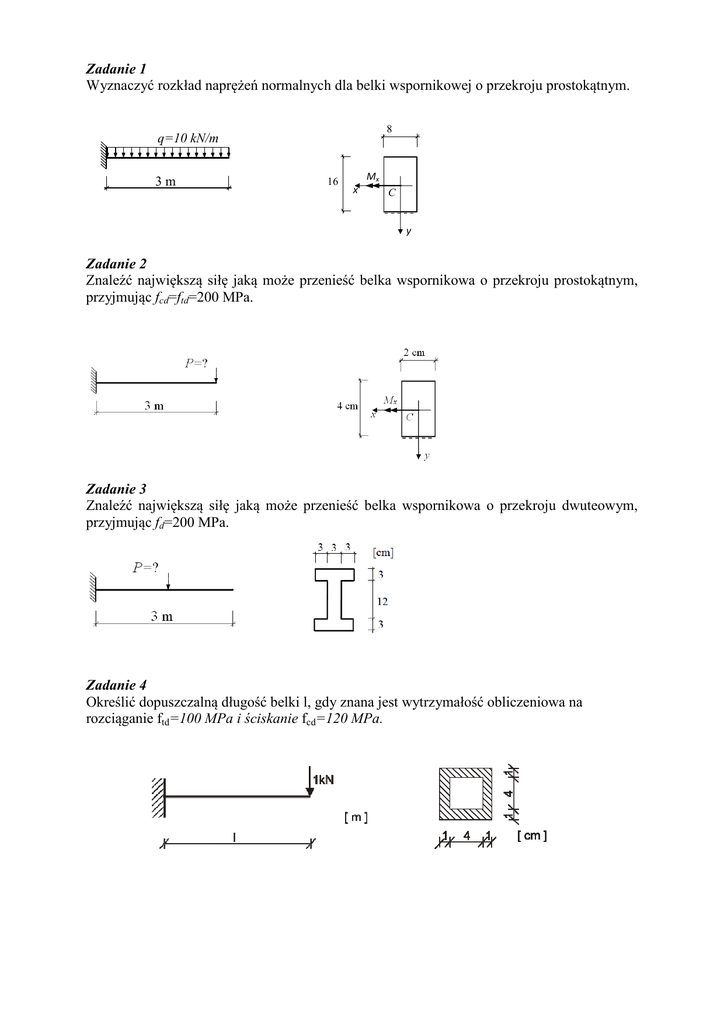 Zadanie 1
Wyznaczyć rozkład naprężeń normalnych dla belki wspornikowej o przekroju prostokątnym.

q=10 kN/m
3 m
8
16
$M_x$
x
C
y

Zadanie 2
Znaleźć największą siłę jaką może przenieść belka wspornikowa o przekroju prostokątnym, przyjmując $f_{cd}$=$f_{td}$=200 MPa.

P=?
3 m
2 cm
4 cm
$M_x$
x
C
y

Zadanie 3
Znaleźć największą siłę jaką może przenieść belka wspornikowa o przekroju dwuteowym, przyjmując $f_d$=200 MPa.

P=?
3 m
3 3 3
[cm]
3
12
3

Zadanie 4
Określić dopuszczalną długość belki l, gdy znana jest wytrzymałość obliczeniowa na rozciąganie $f_{td}$=100 MPa i ściskanie $f_{cd}$=120 MPa.

1kN
[ m ]
l
1
4
1
1 4 1
[ cm ]